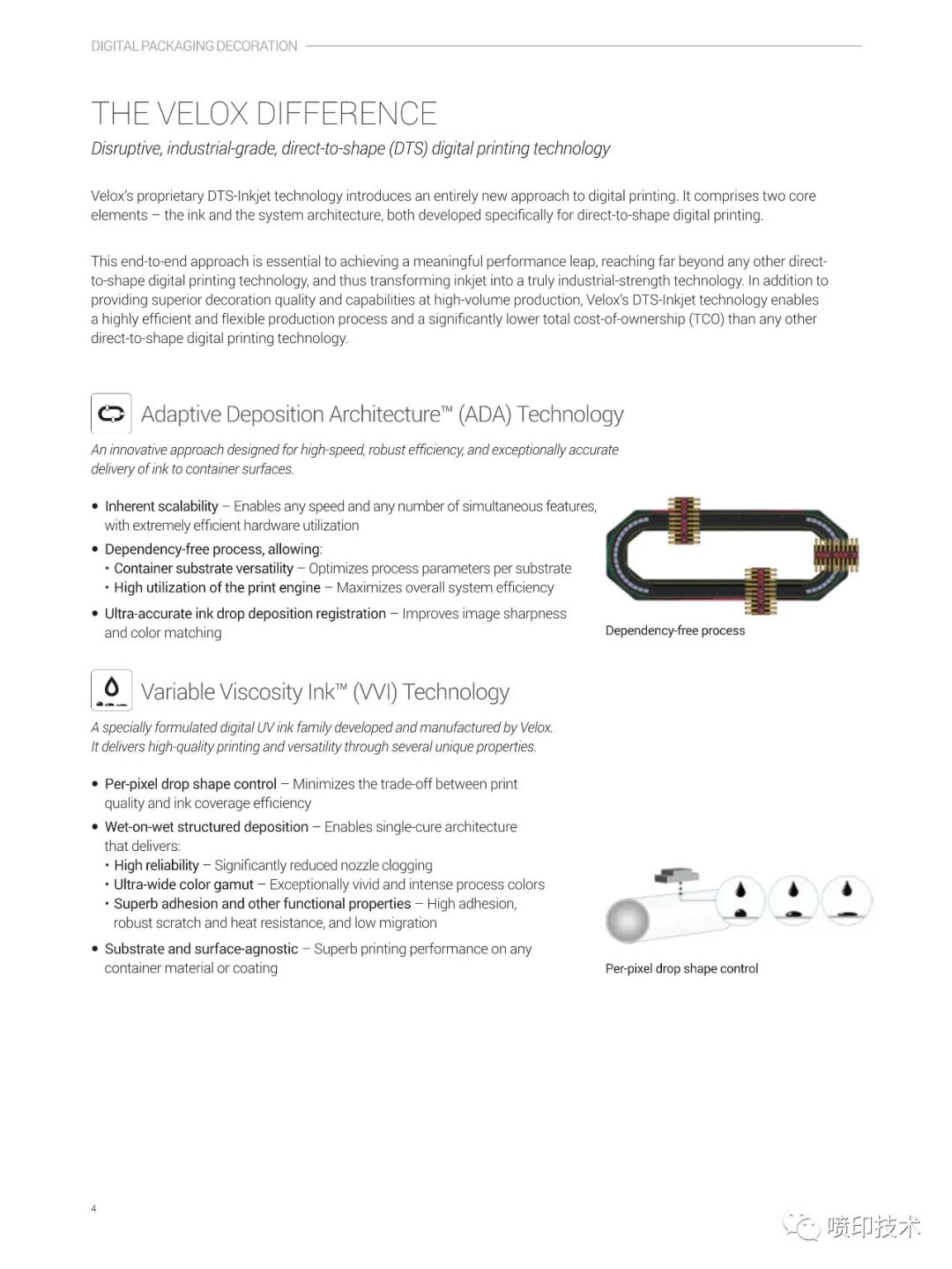 DIGITAL PACKAGING DECORATION

THE VELOX DIFFERENCE

Disruptive, industrial-grade, direct-to-shape (DTS) digital printing technology

Velox's proprietary DTS-Inkjet technology introduces an entirely new approach to digital printing. It comprises two core elements – the ink and the system architecture, both developed specifically for direct-to-shape digital printing.

This end-to-end approach is essential to achieving a meaningful performance leap, reaching far beyond any other direct-to-shape digital printing technology, and thus transforming inkjet into a truly industrial-strength technology. In addition to providing superior decoration quality and capabilities at high-volume production, Velox's DTS-Inkjet technology enables a highly efficient and flexible production process and a significantly lower total cost-of-ownership (TCO) than any other direct-to-shape digital printing technology.

Adaptive Deposition Architecture™ (ADA) Technology

An innovative approach designed for high-speed, robust efficiency, and exceptionally accurate delivery of ink to container surfaces.

• Inherent scalability – Enables any speed and any number of simultaneous features, with extremely efficient hardware utilization
• Dependency-free process, allowing:
 • Container substrate versatility – Optimizes process parameters per substrate
 • High utilization of the print engine – Maximizes overall system efficiency
• Ultra-accurate ink drop deposition registration – Improves image sharpness and color matching

Dependency-free process

Variable Viscosity Ink™ (VVI) Technology

A specially formulated digital UV ink family developed and manufactured by Velox. It delivers high-quality printing and versatility through several unique properties.

• Per-pixel drop shape control – Minimizes the trade-off between print quality and ink coverage efficiency
• Wet-on-wet structured deposition – Enables single-cure architecture that delivers:
 • High reliability – Significantly reduced nozzle clogging
 • Ultra-wide color gamut – Exceptionally vivid and intense process colors
 • Superb adhesion and other functional properties – High adhesion, robust scratch and heat resistance, and low migration
• Substrate and surface-agnostic – Superb printing performance on any container material or coating

Per-pixel drop shape control

4

喷印技术